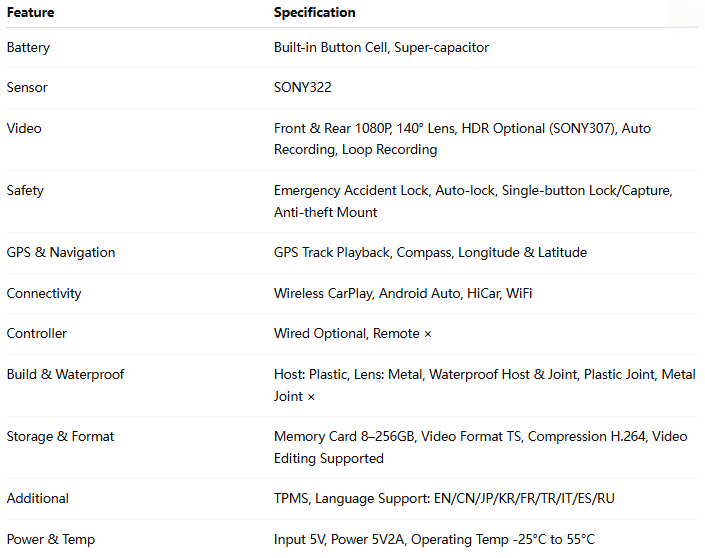 | Feature | Specification |
|---|---|
| Battery | Built-in Button Cell, Super-capacitor |
| Sensor | SONY322 |
| Video | Front & Rear 1080P, 140° Lens, HDR Optional (SONY307), Auto Recording, Loop Recording |
| Safety | Emergency Accident Lock, Auto-lock, Single-button Lock/Capture, Anti-theft Mount |
| GPS & Navigation | GPS Track Playback, Compass, Longitude & Latitude |
| Connectivity | Wireless CarPlay, Android Auto, HiCar, WiFi |
| Controller | Wired Optional, Remote × |
| Build & Waterproof | Host: Plastic, Lens: Metal, Waterproof Host & Joint, Plastic Joint, Metal Joint × |
| Storage & Format | Memory Card 8–256GB, Video Format TS, Compression H.264, Video Editing Supported |
| Additional | TPMS, Language Support: EN/CN/JP/KR/FR/TR/IT/ES/RU |
| Power & Temp | Input 5V, Power 5V2A, Operating Temp -25°C to 55°C |